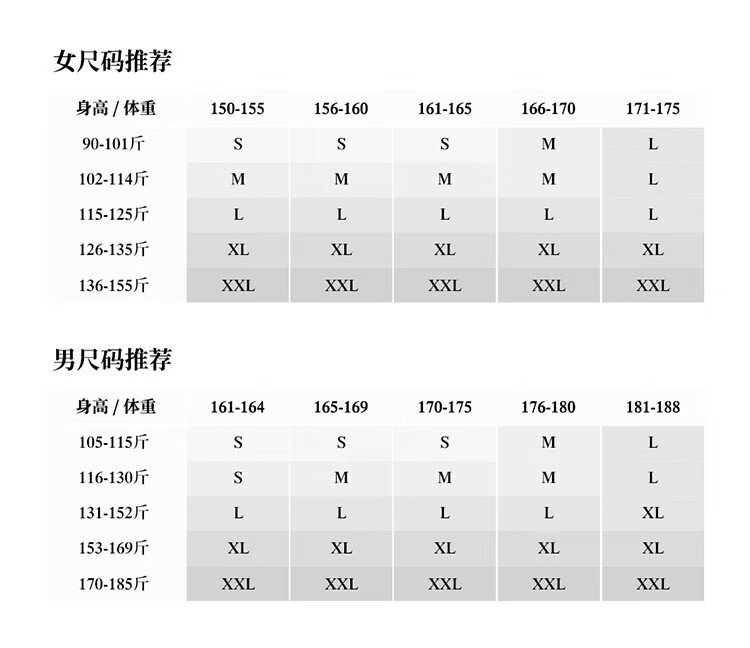 女尺码推荐

| 身高 / 体重 | 150-155 | 156-160 | 161-165 | 166-170 | 171-175 |
|---|---|---|---|---|---|
| 90-101斤 | S | S | S | M | L |
| 102-114斤 | M | M | M | M | L |
| 115-125斤 | L | L | L | L | L |
| 126-135斤 | XL | XL | XL | XL | XL |
| 136-155斤 | XXL | XXL | XXL | XXL | XXL |

男尺码推荐

| 身高 / 体重 | 161-164 | 165-169 | 170-175 | 176-180 | 181-188 |
|---|---|---|---|---|---|
| 105-115斤 | S | S | S | M | L |
| 116-130斤 | S | M | M | M | L |
| 131-152斤 | L | L | L | L | XL |
| 153-169斤 | XL | XL | XL | XL | XL |
| 170-185斤 | XXL | XXL | XXL | XXL | XXL |